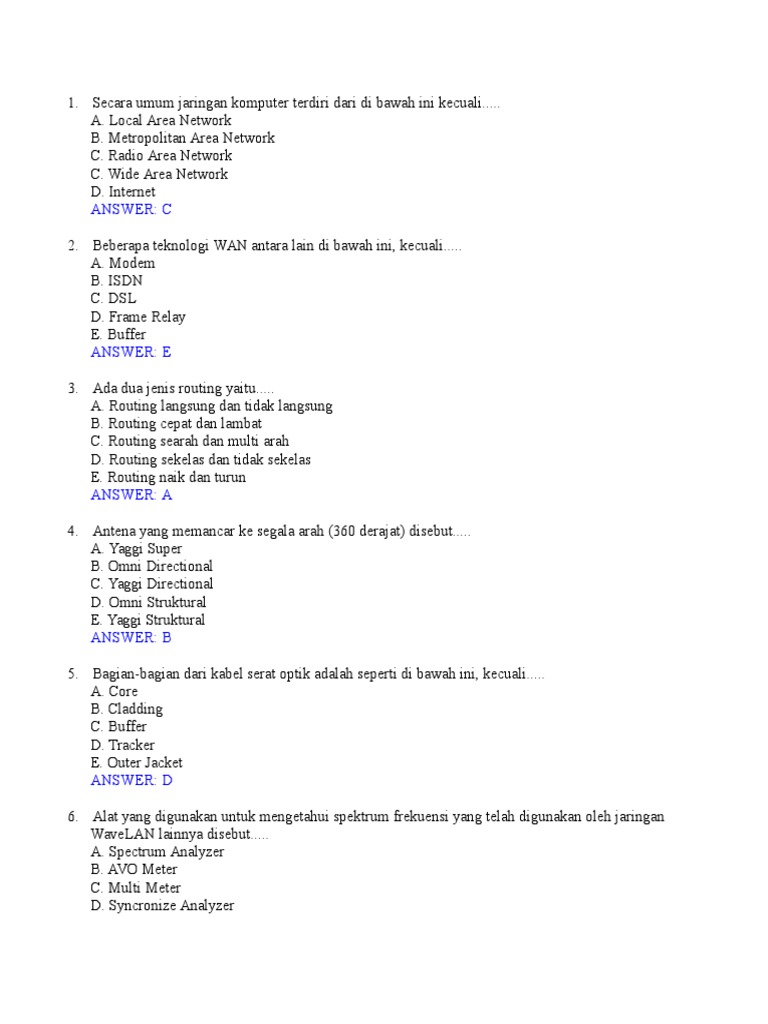 1. Secara umum jaringan komputer terdiri dari di bawah ini kecuali.....
A. Local Area Network
B. Metropolitan Area Network
C. Radio Area Network
C. Wide Area Network
D. Internet
ANSWER: C

2. Beberapa teknologi WAN antara lain di bawah ini, kecuali.....
A. Modem
B. ISDN
C. DSL
D. Frame Relay
E. Buffer
ANSWER: E

3. Ada dua jenis routing yaitu.....
A. Routing langsung dan tidak langsung
B. Routing cepat dan lambat
C. Routing searah dan multi arah
D. Routing sekelas dan tidak sekelas
E. Routing naik dan turun
ANSWER: A

4. Antena yang memancar ke segala arah (360 derajat) disebut.....
A. Yaggi Super
B. Omni Directional
C. Yaggi Directional
D. Omni Struktural
E. Yaggi Struktural
ANSWER: B

5. Bagian-bagian dari kabel serat optik adalah seperti di bawah ini, kecuali.....
A. Core
B. Cladding
C. Buffer
D. Tracker
E. Outer Jacket
ANSWER: D

6. Alat yang digunakan untuk mengetahui spektrum frekuensi yang telah digunakan oleh jaringan WaveLAN lainnya disebut.....
A. Spectrum Analyzer
B. AVO Meter
C. Multi Meter
D. Syncronize Analyzer